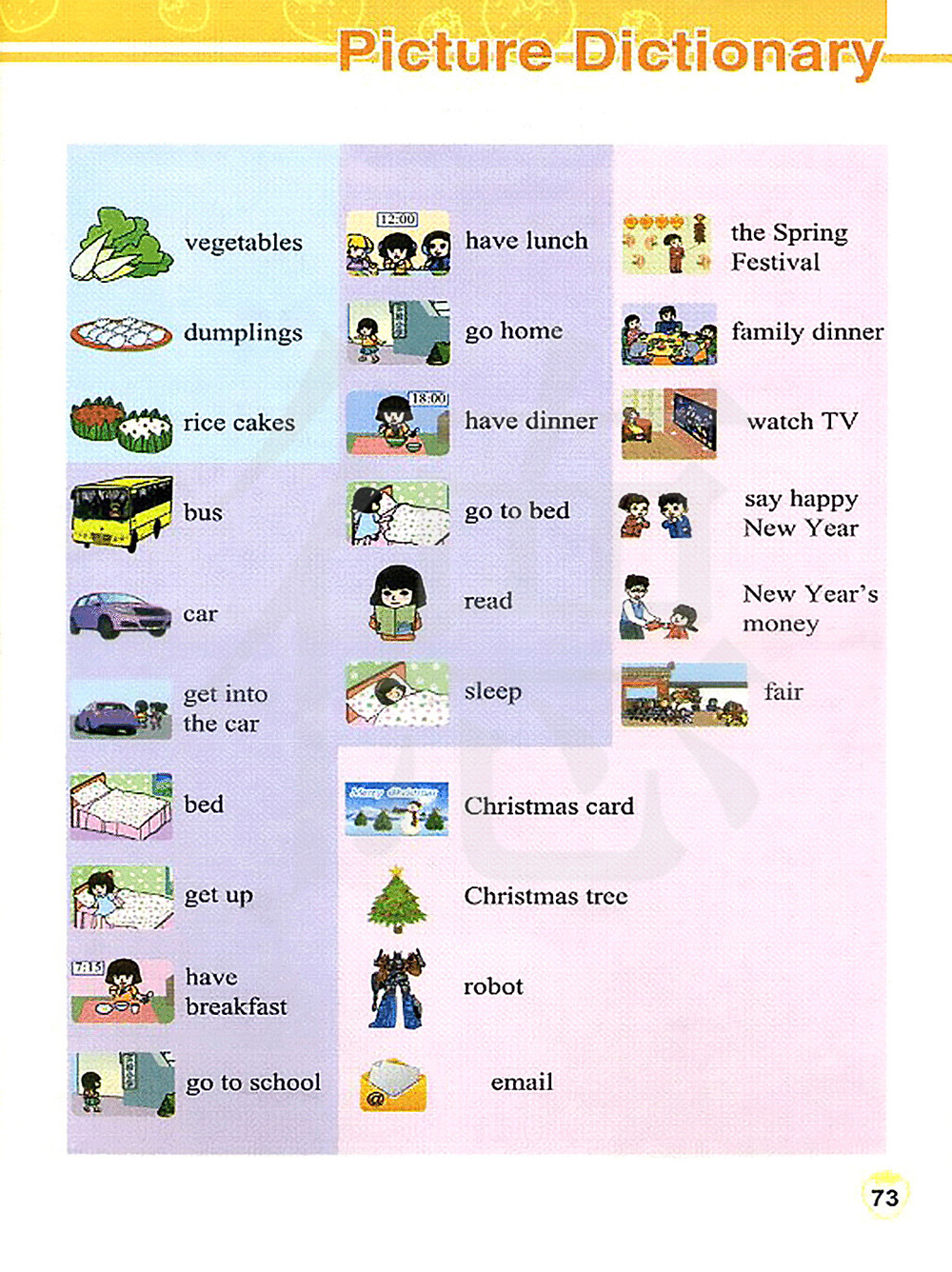 Picture Dictionary

vegetables

dumplings

rice cakes

bus

car

get into the car

bed

get up

7:15 have breakfast

go to school

12:00 have lunch

go home

18:00 have dinner

go to bed

read

sleep

Merry Christmas Christmas card

Christmas tree

robot

email

the Spring Festival

family dinner

watch TV

say happy New Year

New Year's money

fair

73